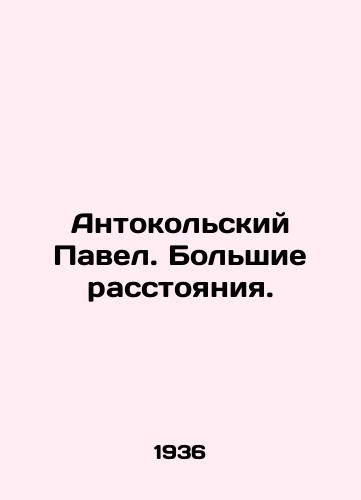 Антокольский Павел. Большие расстояния.

1936